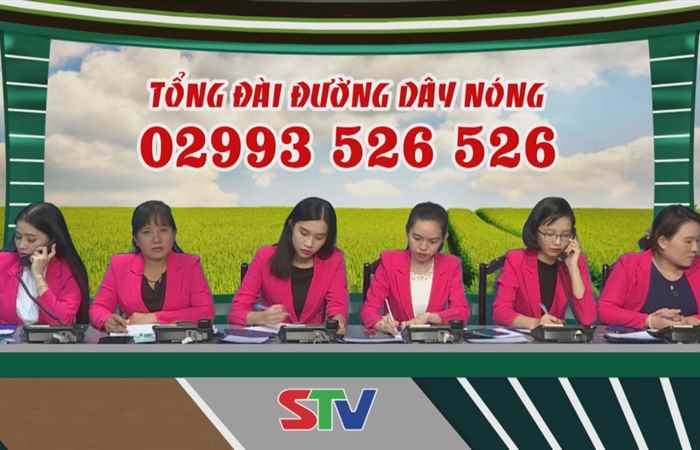 TỔNG ĐÀI ĐƯỜNG DÂY NÓNG
02993 526 526

STV